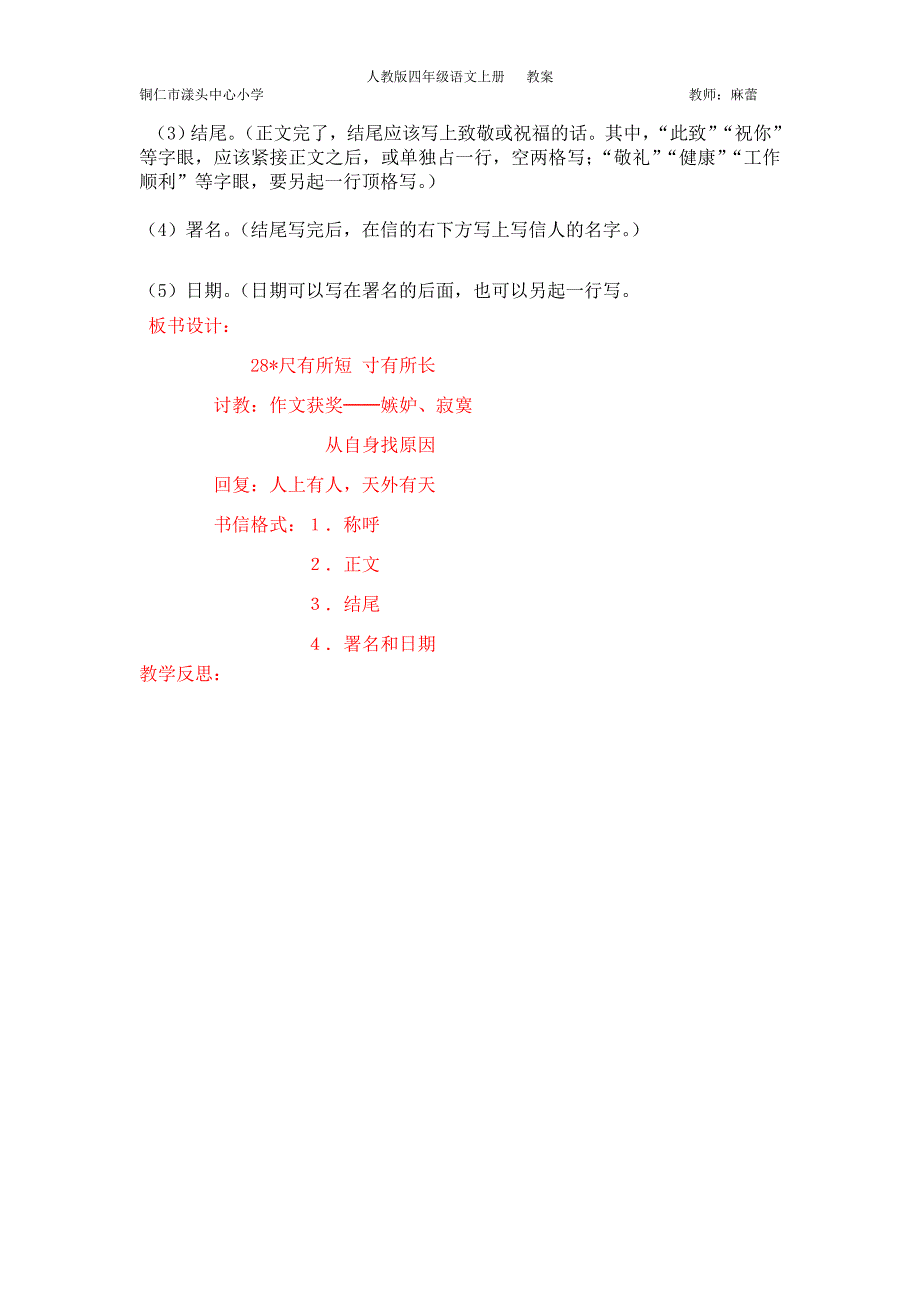 人教版四年级语文上册　教案

铜仁市漾头中心小学　　教师：麻蕾

（3）结尾。（正文完了，结尾应该写上致敬或祝福的话。其中，“此致”“祝你”等字眼，应该紧接正文之后，或单独占一行，空两格写；“敬礼”“健康”“工作顺利”等字眼，要另起一行顶格写。）

（4）署名。（结尾写完后，在信的右下方写上写信人的名字。）

（5）日期。（日期可以写在署名的后面，也可以另起一行写。

板书设计：

28*尺有所短　寸有所长

讨教：作文获奖——嫉妒、寂寞

从自身找原因

回复：人上有人，天外有天

书信格式：1．称呼

2．正文

3．结尾

4．署名和日期

教学反思：